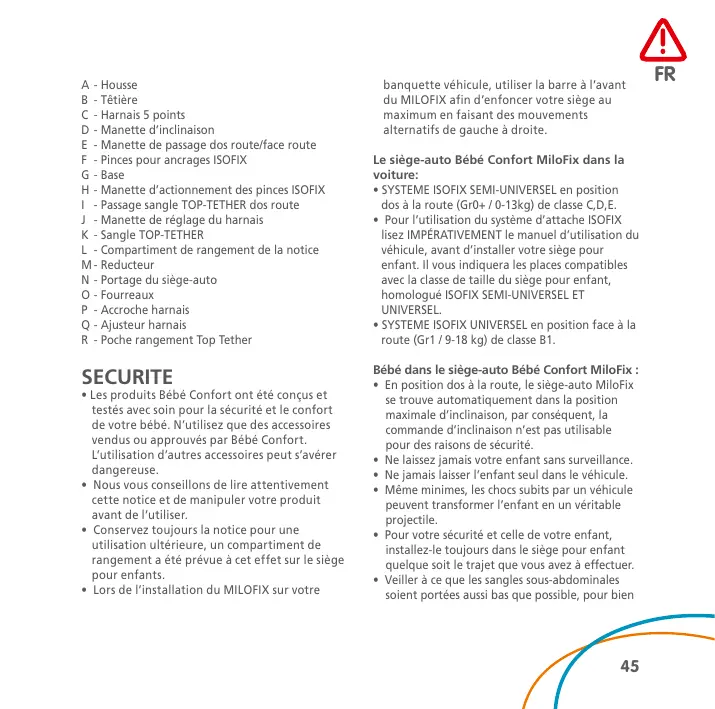 FR

A - Housse
B - Têtière
C - Harnais 5 points
D - Manette d'inclinaison
E - Manette de passage dos route/face route
F - Pinces pour ancrages ISOFIX
G - Base
H - Manette d'actionnement des pinces ISOFIX
I - Passage sangle TOP-TETHER dos route
J - Manette de réglage du harnais
K - Sangle TOP-TETHER
L - Compartiment de rangement de la notice
M - Reducteur
N - Portage du siège-auto
O - Fourreaux
P - Accroche harnais
Q - Ajusteur harnais
R - Poche rangement Top Tether

SECURITE

• Les produits Bébé Confort ont été conçus et testés avec soin pour la sécurité et le confort de votre bébé. N'utilisez que des accessoires vendus ou approuvés par Bébé Confort. L'utilisation d'autres accessoires peut s'avérer dangereuse.
• Nous vous conseillons de lire attentivement cette notice et de manipuler votre produit avant de l'utiliser.
• Conservez toujours la notice pour une utilisation ultérieure, un compartiment de rangement a été prévue à cet effet sur le siège pour enfants.
• Lors de l'installation du MILOFIX sur votre banquette véhicule, utiliser la barre à l'avant du MILOFIX afin d'enfoncer votre siège au maximum en faisant des mouvements alternatifs de gauche à droite.

Le siège-auto Bébé Confort MiloFix dans la voiture:
• SYSTEME ISOFIX SEMI-UNIVERSEL en position dos à la route (Gr0+ / 0-13kg) de classe C,D,E.
• Pour l'utilisation du système d'attache ISOFIX lisez IMPÉRATIVEMENT le manuel d'utilisation du véhicule, avant d'installer votre siège pour enfant. Il vous indiquera les places compatibles avec la classe de taille du siège pour enfant, homologué ISOFIX SEMI-UNIVERSEL ET UNIVERSEL.
• SYSTEME ISOFIX UNIVERSEL en position face à la route (Gr1 / 9-18 kg) de classe B1.

Bébé dans le siège-auto Bébé Confort MiloFix :
• En position dos à la route, le siège-auto MiloFix se trouve automatiquement dans la position maximale d'inclinaison, par conséquent, la commande d'inclinaison n'est pas utilisable pour des raisons de sécurité.
• Ne laissez jamais votre enfant sans surveillance.
• Ne jamais laisser l'enfant seul dans le véhicule.
• Même minimes, les chocs subits par un véhicule peuvent transformer l'enfant en un véritable projectile.
• Pour votre sécurité et celle de votre enfant, installez-le toujours dans le siège pour enfant quelque soit le trajet que vous avez à effectuer.
• Veiller à ce que les sangles sous-abdominales soient portées aussi bas que possible, pour bien

45